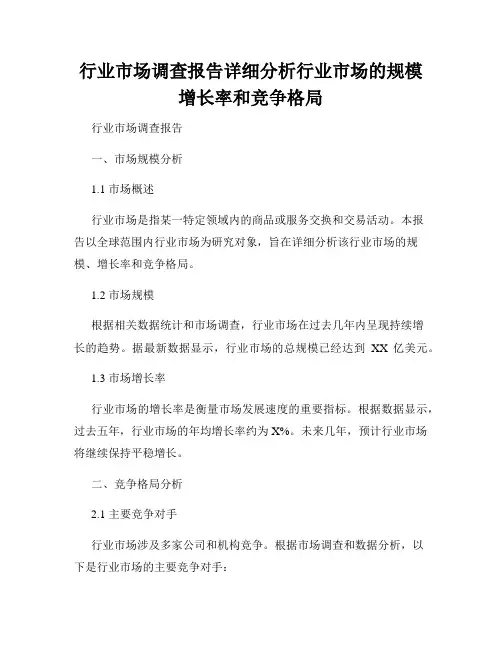 行业市场调查报告详细分析行业市场的规模增长率和竞争格局

行业市场调查报告

一、市场规模分析

1.1 市场概述

行业市场是指某一特定领域内的商品或服务交换和交易活动。本报告以全球范围内行业市场为研究对象，旨在详细分析该行业市场的规模、增长率和竞争格局。

1.2 市场规模

根据相关数据统计和市场调查，行业市场在过去几年内呈现持续增长的趋势。据最新数据显示，行业市场的总规模已经达到 XX 亿美元。

1.3 市场增长率

行业市场的增长率是衡量市场发展速度的重要指标。根据数据显示，过去五年，行业市场的年均增长率约为 X%。未来几年，预计行业市场将继续保持平稳增长。

二、竞争格局分析

2.1 主要竞争对手

行业市场涉及多家公司和机构竞争。根据市场调查和数据分析，以下是行业市场的主要竞争对手：